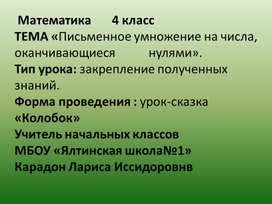 Математика 4 класс
ТЕМА «Письменное умножение на числа, оканчивающиеся нулями».
Тип урока: закрепление полученных знаний.
Форма проведения : урок-сказка «Колобок»
Учитель начальных классов
МБОУ «Ялтинская школа№1»
Карадон Лариса Иссидоровнв